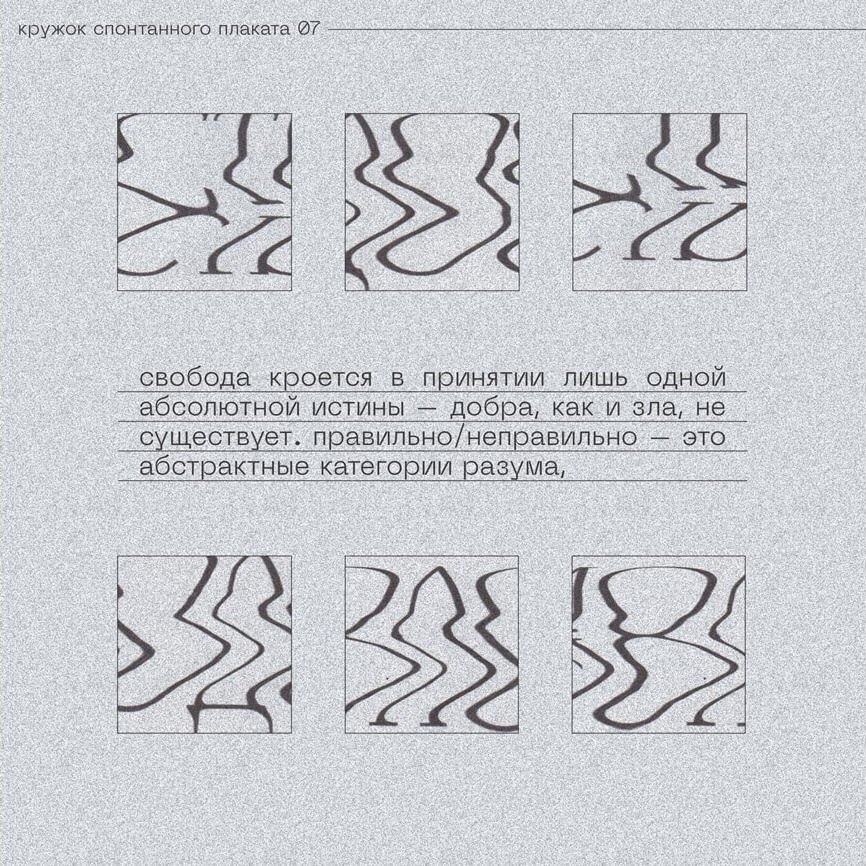 кружок спонтанного плаката 07

свобода кроется в принятии лишь одной абсолютной истины — добра, как и зла, не существует. правильно/неправильно — это абстрактные категории разума,